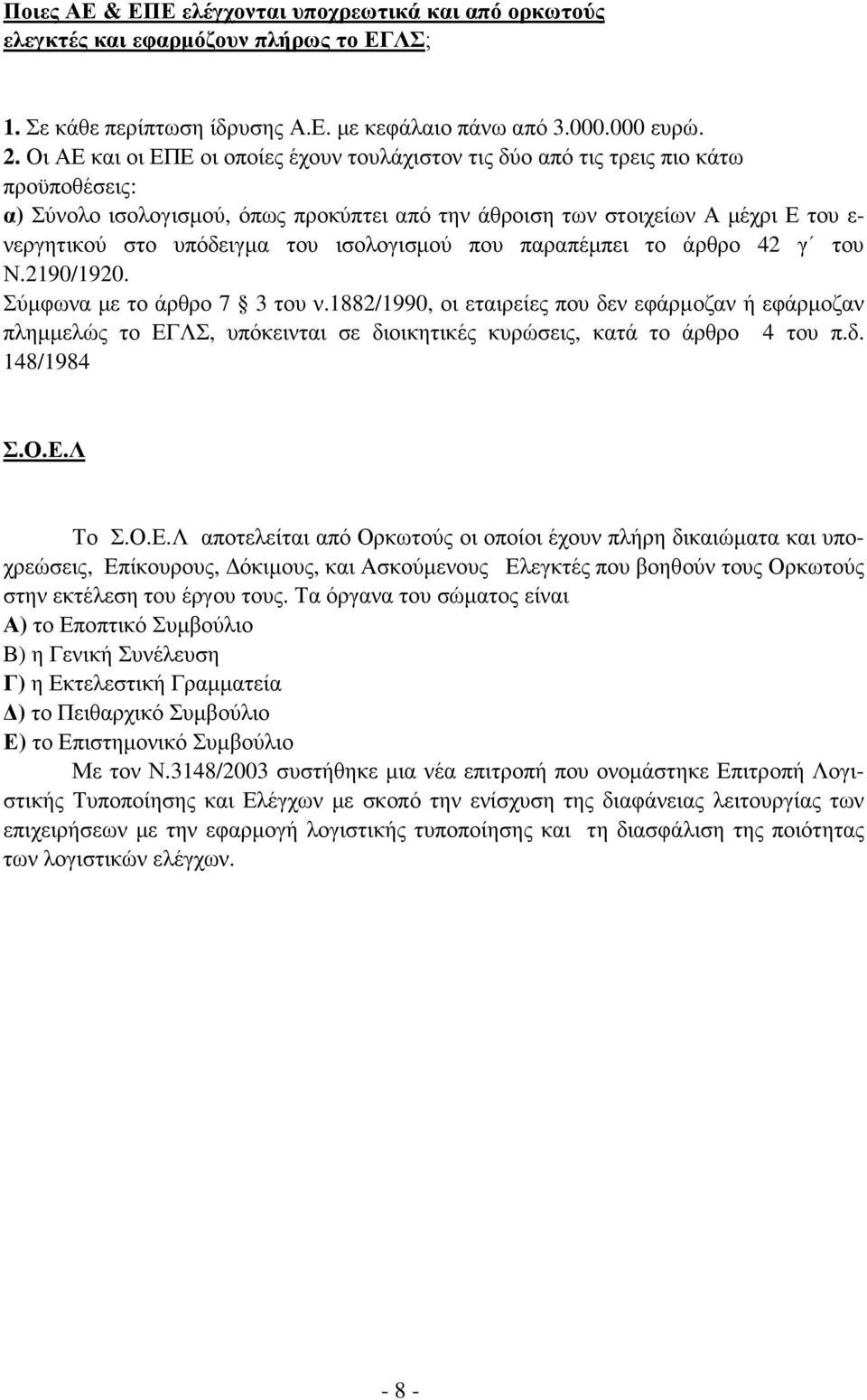 Ποιες ΑΕ & ΕΠΕ ελέγχονται υποχρεωτικά και από ορκωτούς ελεγκτές και εφαρμόζουν πλήρως το ΕΓΛΣ;

1. Σε κάθε περίπτωση ίδρυσης Α.Ε. με κεφάλαιο πάνω από 3.000.000 ευρώ.
2. Οι ΑΕ και οι ΕΠΕ οι οποίες έχουν τουλάχιστον τις δύο από τις τρεις πιο κάτω προϋποθέσεις:
α) Σύνολο ισολογισμού, όπως προκύπτει από την άθροιση των στοιχείων Α μέχρι Ε του ενεργητικού στο υπόδειγμα του ισολογισμού που παραπέμπει το άρθρο 42 γ΄ του Ν.2190/1920.
Σύμφωνα με το άρθρο 7 § 3 του ν.1882/1990, οι εταιρείες που δεν εφάρμοζαν ή εφάρμοζαν πλημμελώς το ΕΓΛΣ, υπόκεινται σε διοικητικές κυρώσεις, κατά το άρθρο 4 του π.δ. 148/1984

Σ.Ο.Ε.Λ

Το Σ.Ο.Ε.Λ αποτελείται από Ορκωτούς οι οποίοι έχουν πλήρη δικαιώματα και υποχρεώσεις, Επίκουρους, Δόκιμους, και Ασκούμενους Ελεγκτές που βοηθούν τους Ορκωτούς στην εκτέλεση του έργου τους. Τα όργανα του σώματος είναι
Α) το Εποπτικό Συμβούλιο
Β) η Γενική Συνέλευση
Γ) η Εκτελεστική Γραμματεία
Δ) το Πειθαρχικό Συμβούλιο
Ε) το Επιστημονικό Συμβούλιο
Με τον Ν.3148/2003 συστήθηκε μια νέα επιτροπή που ονομάστηκε Επιτροπή Λογιστικής Τυποποίησης και Ελέγχων με σκοπό την ενίσχυση της διαφάνειας λειτουργίας των επιχειρήσεων με την εφαρμογή λογιστικής τυποποίησης και τη διασφάλιση της ποιότητας των λογιστικών ελέγχων.

- 8 -